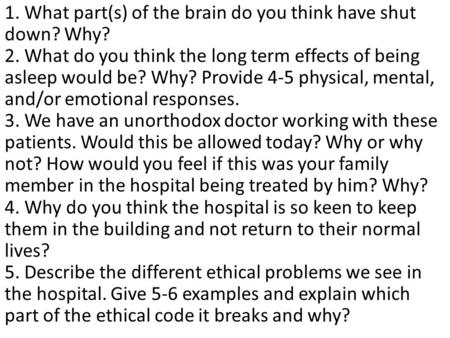 1. What part(s) of the brain do you think have shut down? Why?
2. What do you think the long term effects of being asleep would be? Why? Provide 4-5 physical, mental, and/or emotional responses.
3. We have an unorthodox doctor working with these patients. Would this be allowed today? Why or why not? How would you feel if this was your family member in the hospital being treated by him? Why?
4. Why do you think the hospital is so keen to keep them in the building and not return to their normal lives?
5. Describe the different ethical problems we see in the hospital. Give 5-6 examples and explain which part of the ethical code it breaks and why?